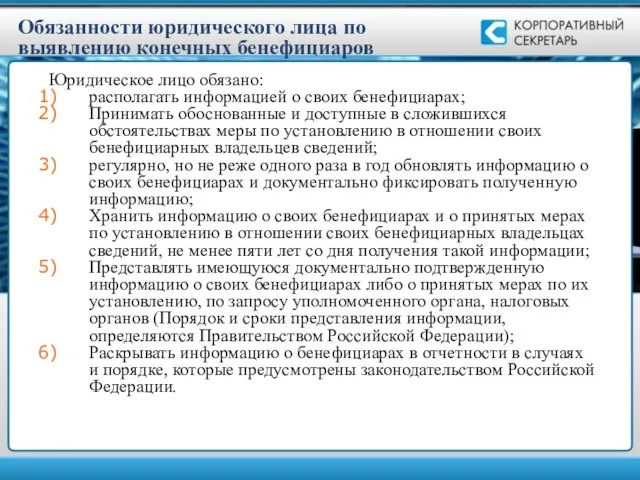 Обязанности юридического лица по выявлению конечных бенефициаров

КОРПОРАТИВНЫЙ СЕКРЕТАРЬ

Юридическое лицо обязано:
1) располагать информацией о своих бенефициарах;
2) Принимать обоснованные и доступные в сложившихся обстоятельствах меры по установлению в отношении своих бенефициарных владельцев сведений;
3) регулярно, но не реже одного раза в год обновлять информацию о своих бенефициарах и документально фиксировать полученную информацию;
4) Хранить информацию о своих бенефициарах и о принятых мерах по установлению в отношении своих бенефициарных владельцах сведений, не менее пяти лет со дня получения такой информации;
5) Представлять имеющуюся документально подтвержденную информацию о своих бенефициарах либо о принятых мерах по их установлению, по запросу уполномоченного органа, налоговых органов (Порядок и сроки представления информации, определяются Правительством Российской Федерации);
6) Раскрывать информацию о бенефициарах в отчетности в случаях и порядке, которые предусмотрены законодательством Российской Федерации.